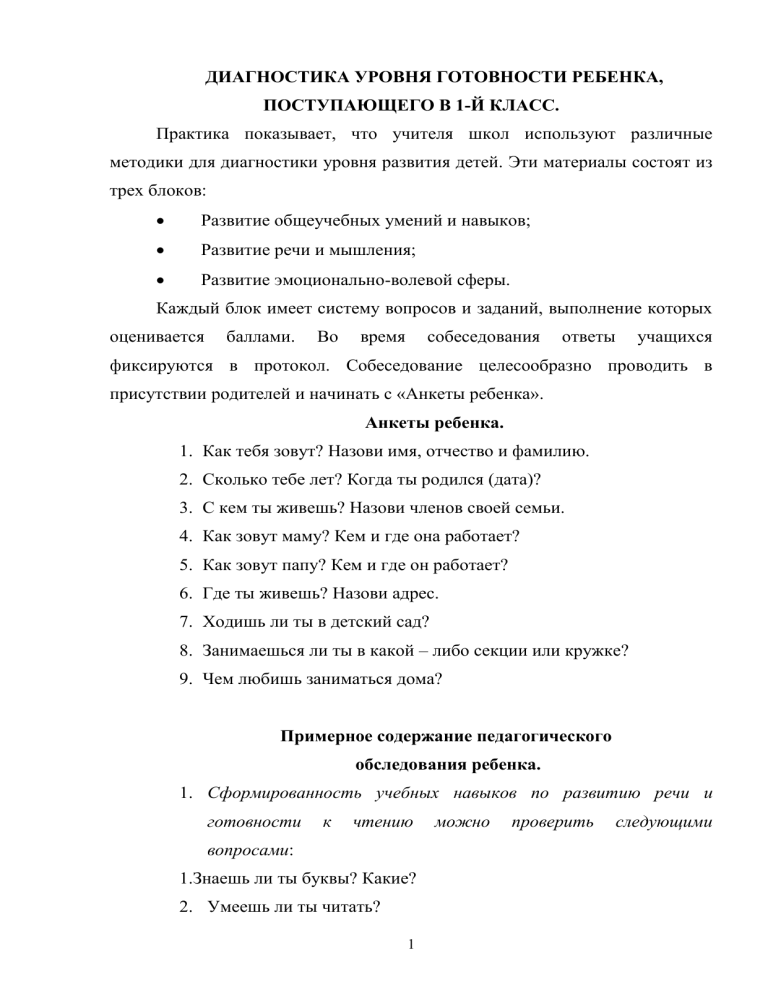 ДИАГНОСТИКА УРОВНЯ ГОТОВНОСТИ РЕБЕНКА, ПОСТУПАЮЩЕГО В 1-Й КЛАСС.

Практика показывает, что учителя школ используют различные методики для диагностики уровня развития детей. Эти материалы состоят из трех блоков:

• Развитие общеучебных умений и навыков;
• Развитие речи и мышления;
• Развитие эмоционально-волевой сферы.

Каждый блок имеет систему вопросов и заданий, выполнение которых оценивается баллами. Во время собеседования ответы учащихся фиксируются в протокол. Собеседование целесообразно проводить в присутствии родителей и начинать с «Анкеты ребенка».

Анкеты ребенка.

1. Как тебя зовут? Назови имя, отчество и фамилию.
2. Сколько тебе лет? Когда ты родился (дата)?
3. С кем ты живешь? Назови членов своей семьи.
4. Как зовут маму? Кем и где она работает?
5. Как зовут папу? Кем и где он работает?
6. Где ты живешь? Назови адрес.
7. Ходишь ли ты в детский сад?
8. Занимаешься ли ты в какой – либо секции или кружке?
9. Чем любишь заниматься дома?

Примерное содержание педагогического обследования ребенка.

1. Сформированность учебных навыков по развитию речи и готовности к чтению можно проверить следующими вопросами:

1.Знаешь ли ты буквы? Какие?
2. Умеешь ли ты читать?

1